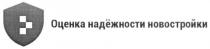 Оценка надёжности новостройки